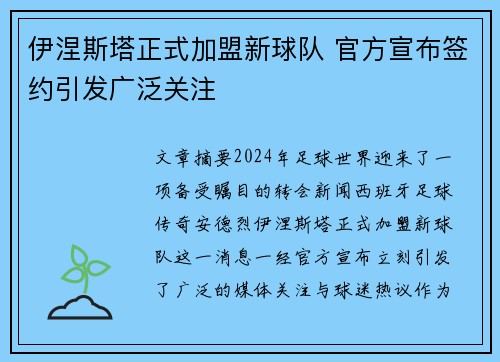 伊涅斯塔正式加盟新球队 官方宣布签约引发广泛关注

文章摘要2024年足球世界迎来了一项备受瞩目的转会新闻西班牙足球传奇安德烈伊涅斯塔正式加盟新球队这一消息一经官方宣布立刻引发了广泛的媒体关注与球迷热议作为